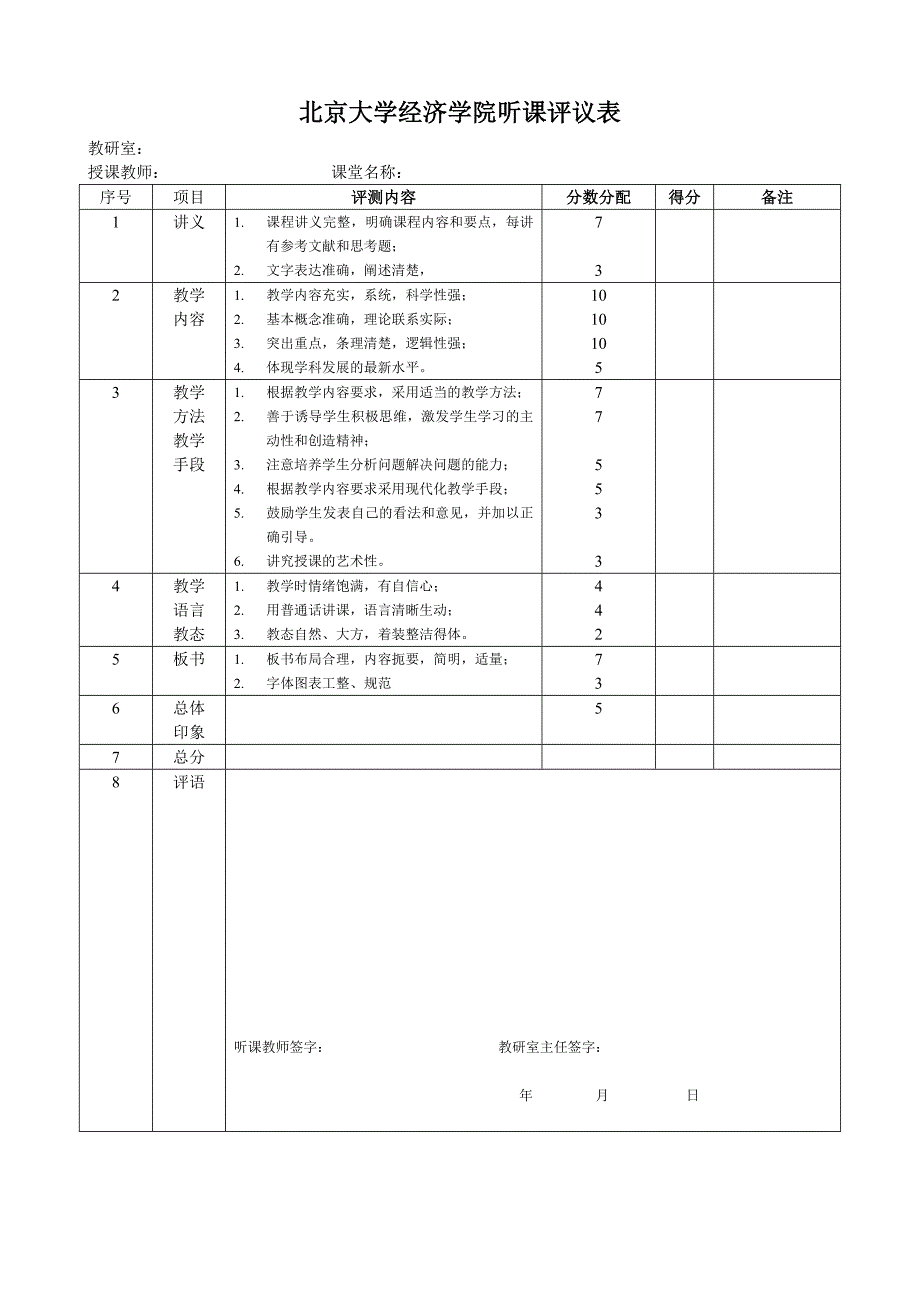 北京大学经济学院听课评议表

教研室：
授课教师： 课堂名称：

| 序号 | 项目 | 评测内容 | 分数分配 | 得分 | 备注 |
|---|---|---|---|---|---|
| 1 | 讲义 | 1. 课程讲义完整，明确课程内容和要点，每讲有参考文献和思考题；<br>2. 文字表达准确，阐述清楚， | 7<br>3 | | |
| 2 | 教学内容 | 1. 教学内容充实，系统，科学性强；<br>2. 基本概念准确，理论联系实际；<br>3. 突出重点，条理清楚，逻辑性强；<br>4. 体现学科发展的最新水平。 | 10<br>10<br>10<br>5 | | |
| 3 | 教学方法教学手段 | 1. 根据教学内容要求，采用适当的教学方法；<br>2. 善于诱导学生积极思维，激发学生学习的主动性和创造精神；<br>3. 注意培养学生分析问题解决问题的能力；<br>4. 根据教学内容要求采用现代化教学手段；<br>5. 鼓励学生发表自己的看法和意见，并加以正确引导。<br>6. 讲究授课的艺术性。 | 7<br>7<br>5<br>5<br>3<br>3 | | |
| 4 | 教学语言教态 | 1. 教学时情绪饱满，有自信心；<br>2. 用普通话讲课，语言清晰生动；<br>3. 教态自然、大方，着装整洁得体。 | 4<br>4<br>2 | | |
| 5 | 板书 | 1. 板书布局合理，内容扼要，简明，适量；<br>2. 字体图表工整、规范 | 7<br>3 | | |
| 6 | 总体印象 | | 5 | | |
| 7 | 总分 | | | | |
| 8 | 评语 | 听课教师签字： 教研室主任签字：<br>年 月 日 | | | |